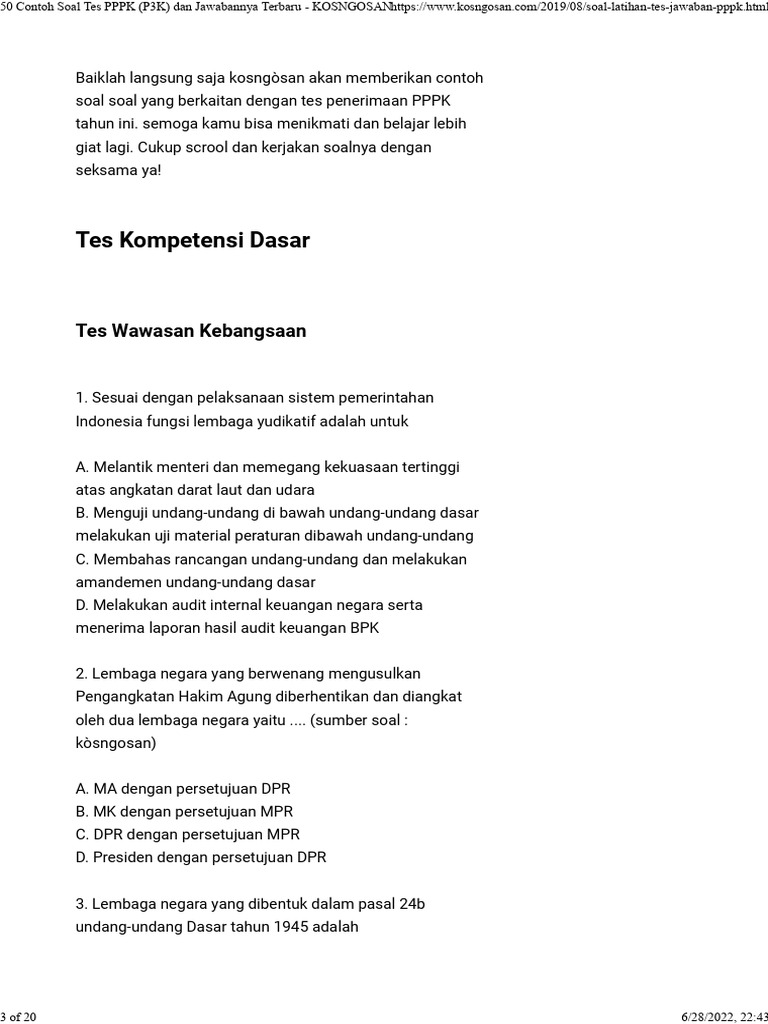 50 Contoh Soal Tes PPPK (P3K) dan Jawabannya Terbaru - KOSNGOSANhttps://www.kosngosan.com/2019/08/soal-latihan-tes-jawaban-pppk.html

Baiklah langsung saja kosngòsan akan memberikan contoh soal soal yang berkaitan dengan tes penerimaan PPPK tahun ini. semoga kamu bisa menikmati dan belajar lebih giat lagi. Cukup scrool dan kerjakan soalnya dengan seksama ya!

Tes Kompetensi Dasar

Tes Wawasan Kebangsaan

1. Sesuai dengan pelaksanaan sistem pemerintahan Indonesia fungsi lembaga yudikatif adalah untuk

A. Melantik menteri dan memegang kekuasaan tertinggi atas angkatan darat laut dan udara
B. Menguji undang-undang di bawah undang-undang dasar melakukan uji material peraturan dibawah undang-undang
C. Membahas rancangan undang-undang dan melakukan amandemen undang-undang dasar
D. Melakukan audit internal keuangan negara serta menerima laporan hasil audit keuangan BPK

2. Lembaga negara yang berwenang mengusulkan Pengangkatan Hakim Agung diberhentikan dan diangkat oleh dua lembaga negara yaitu .... (sumber soal : kòsngosan)

A. MA dengan persetujuan DPR
B. MK dengan persetujuan MPR
C. DPR dengan persetujuan MPR
D. Presiden dengan persetujuan DPR

3. Lembaga negara yang dibentuk dalam pasal 24b undang-undang Dasar tahun 1945 adalah

3 of 20

6/28/2022, 22:43